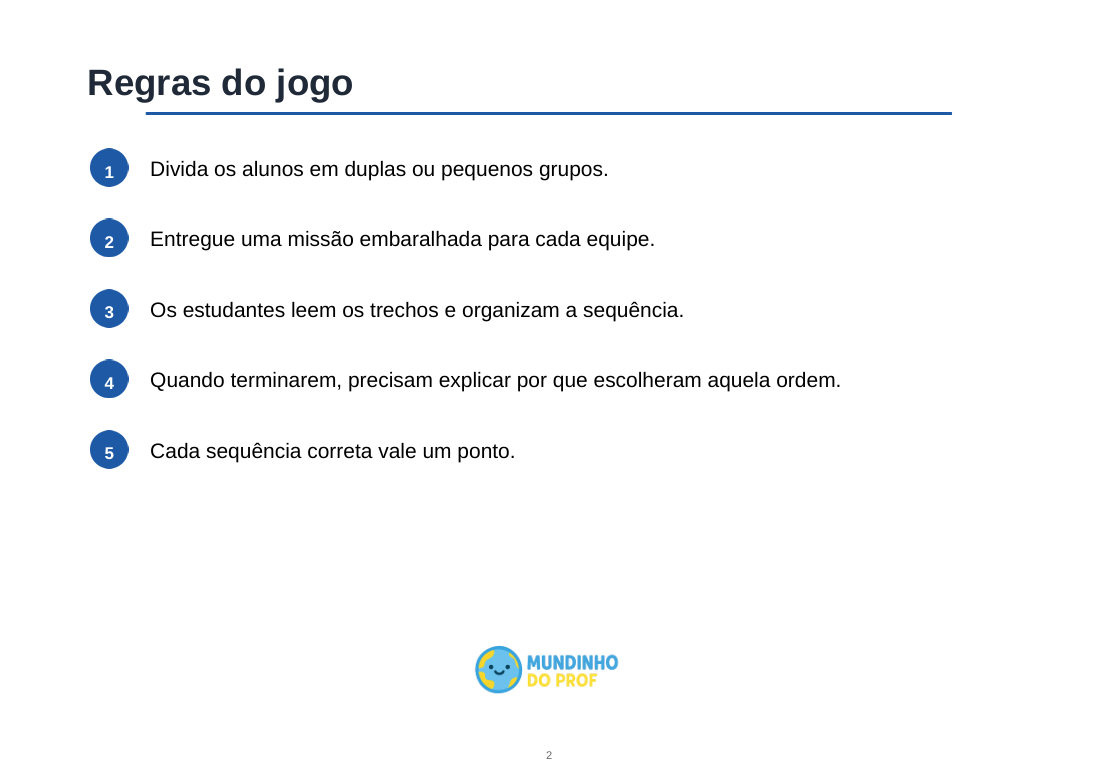 Regras do jogo

1 Divida os alunos em duplas ou pequenos grupos.

2 Entregue uma missão embaralhada para cada equipe.

3 Os estudantes leem os trechos e organizam a sequência.

4 Quando terminarem, precisam explicar por que escolheram aquela ordem.

5 Cada sequência correta vale um ponto.

MUNDINHO DO PROF

2